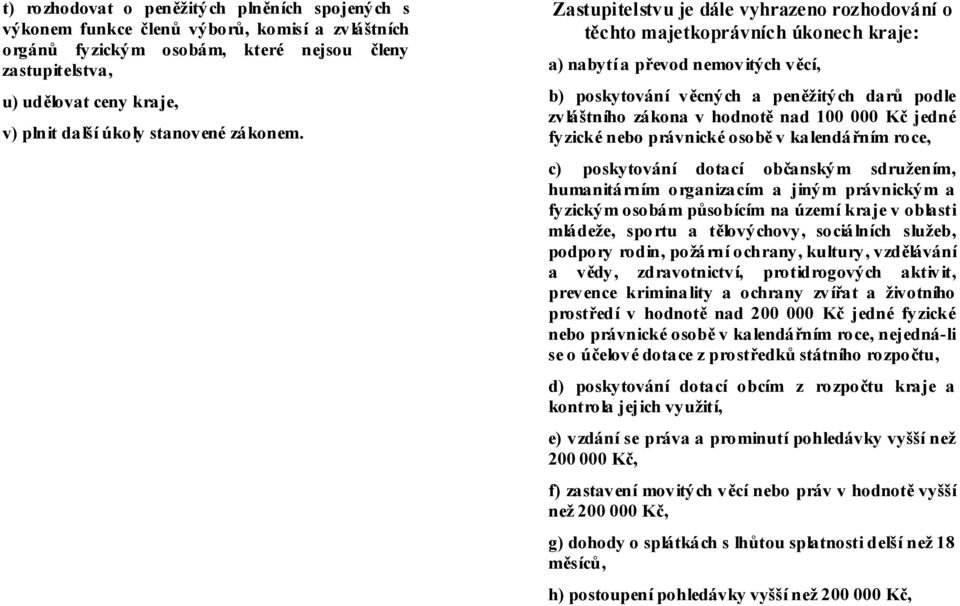 t) rozhodovat o peněžitých plněních spojených s výkonem funkce členů výborů, komisí a zvláštních orgánů fyzickým osobám, které nejsou členy zastupitelstva,

u) udělovat ceny kraje,

v) plnit další úkoly stanovené zákonem.

Zastupitelstvu je dále vyhrazeno rozhodování o těchto majetkoprávních úkonech kraje:

a) nabytí a převod nemovitých věcí,

b) poskytování věcných a peněžitých darů podle zvláštního zákona v hodnotě nad 100 000 Kč jedné fyzické nebo právnické osobě v kalendářním roce,

c) poskytování dotací občanským sdružením, humanitárním organizacím a jiným právnickým a fyzickým osobám působícím na území kraje v oblasti mládeže, sportu a tělovýchovy, sociálních služeb, podpory rodin, požární ochrany, kultury, vzdělávání a vědy, zdravotnictví, protidrogových aktivit, prevence kriminality a ochrany zvířat a životního prostředí v hodnotě nad 200 000 Kč jedné fyzické nebo právnické osobě v kalendářním roce, nejedná-li se o účelové dotace z prostředků státního rozpočtu,

d) poskytování dotací obcím z rozpočtu kraje a kontrola jejich využití,

e) vzdání se práva a prominutí pohledávky vyšší než 200 000 Kč,

f) zastavení movitých věcí nebo práv v hodnotě vyšší než 200 000 Kč,

g) dohody o splátkách s lhůtou splatnosti delší než 18 měsíců,

h) postoupení pohledávky vyšší než 200 000 Kč,